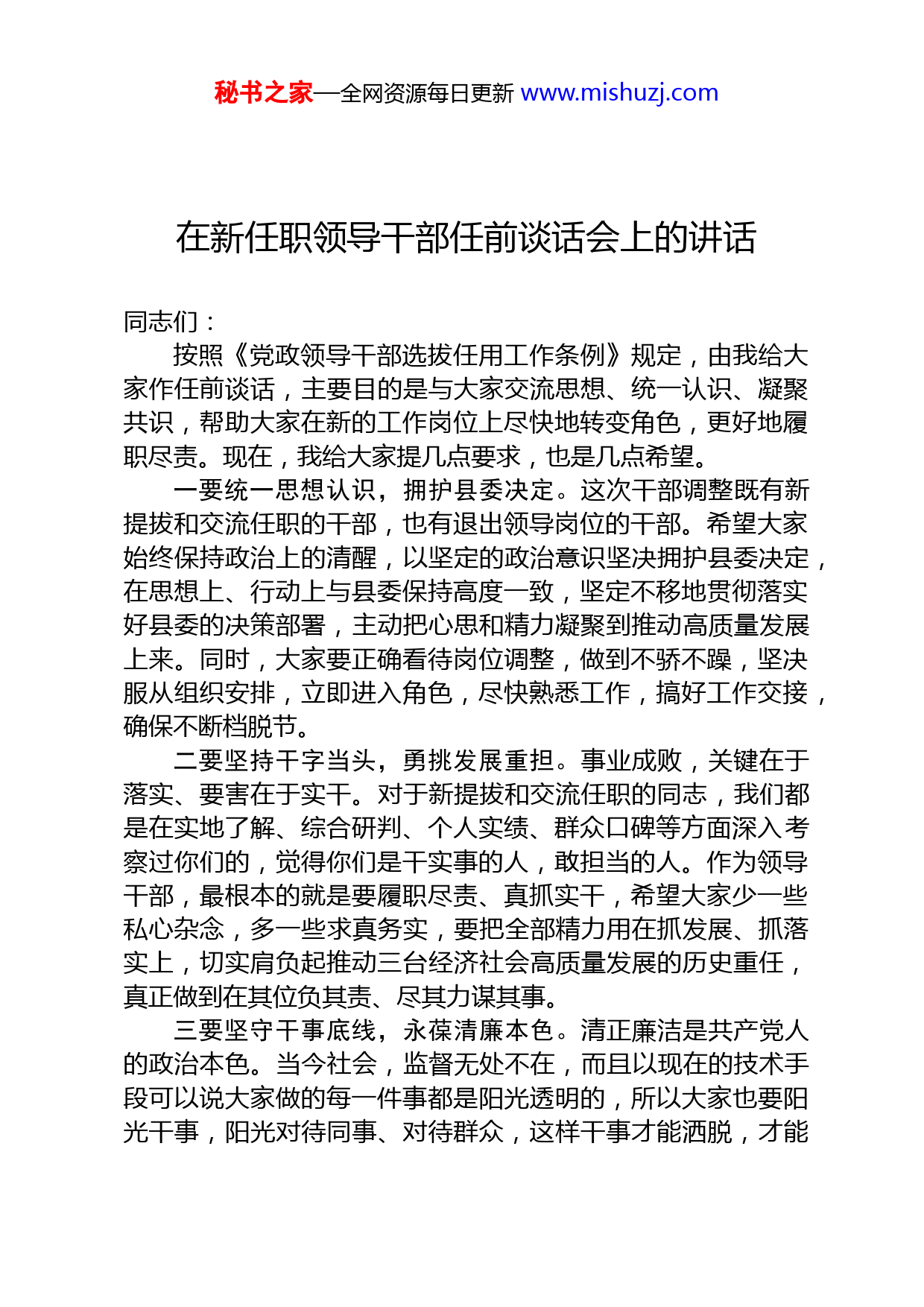 秘书之家—全网资源每日更新 www.mishuzj.com

在新任职领导干部任前谈话会上的讲话

同志们：

按照《党政领导干部选拔任用工作条例》规定，由我给大家作任前谈话，主要目的是与大家交流思想、统一认识、凝聚共识，帮助大家在新的工作岗位上尽快地转变角色，更好地履职尽责。现在，我给大家提几点要求，也是几点希望。

一要统一思想认识，拥护县委决定。这次干部调整既有新提拔和交流任职的干部，也有退出领导岗位的干部。希望大家始终保持政治上的清醒，以坚定的政治意识坚决拥护县委决定，在思想上、行动上与县委保持高度一致，坚定不移地贯彻落实好县委的决策部署，主动把心思和精力凝聚到推动高质量发展上来。同时，大家要正确看待岗位调整，做到不骄不躁，坚决服从组织安排，立即进入角色，尽快熟悉工作，搞好工作交接，确保不断档脱节。

二要坚持干字当头，勇挑发展重担。事业成败，关键在于落实、要害在于实干。对于新提拔和交流任职的同志，我们都是在实地了解、综合研判、个人实绩、群众口碑等方面深入考察过你们的，觉得你们是干实事的人，敢担当的人。作为领导干部，最根本的就是要履职尽责、真抓实干，希望大家少一些私心杂念，多一些求真务实，要把全部精力用在抓发展、抓落实上，切实肩负起推动三台经济社会高质量发展的历史重任，真正做到在其位负其责、尽其力谋其事。

三要坚守干事底线，永葆清廉本色。清正廉洁是共产党人的政治本色。当今社会，监督无处不在，而且以现在的技术手段可以说大家做的每一件事都是阳光透明的，所以大家也要阳光干事，阳光对待同事、对待群众，这样干事才能洒脱，才能